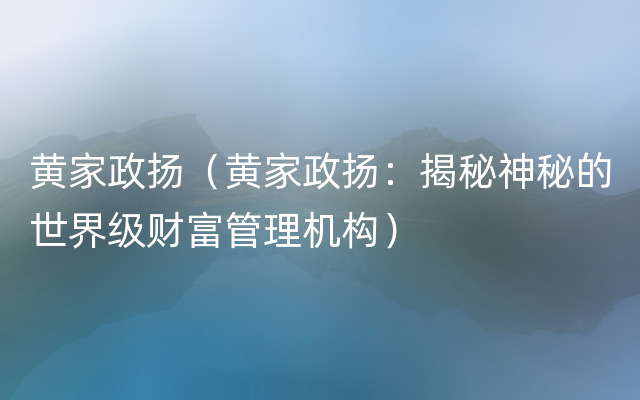 黄家政扬（黄家政扬：揭秘神秘的世界级财富管理机构）